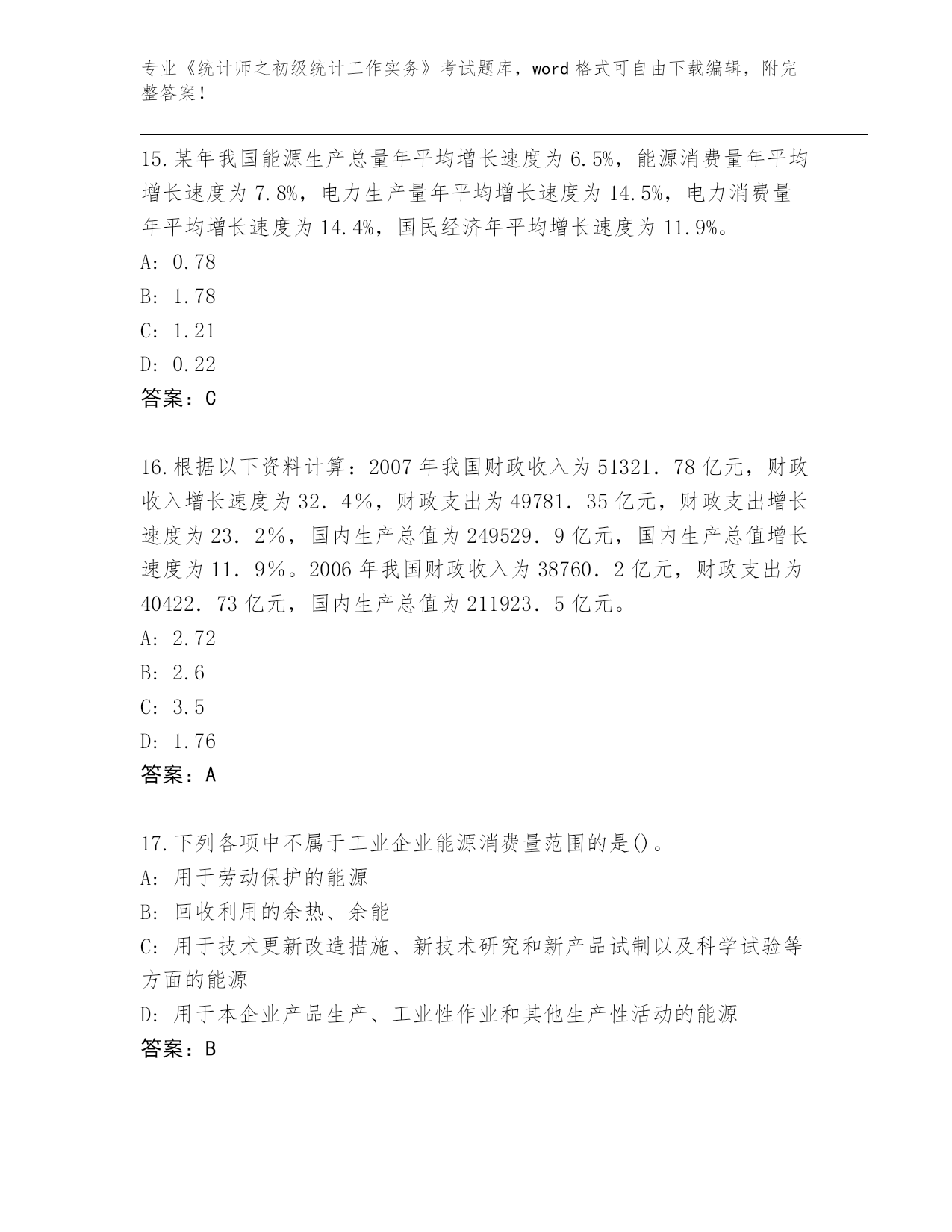 专业《统计师之初级统计工作实务》考试题库，word 格式可自由下载编辑，附完整答案！

15.某年我国能源生产总量年平均增长速度为 6.5%，能源消费量年平均增长速度为 7.8%，电力生产量年平均增长速度为 14.5%，电力消费量年平均增长速度为 14.4%，国民经济年平均增长速度为 11.9%。
A: 0.78
B: 1.78
C: 1.21
D: 0.22
答案：C

16.根据以下资料计算：2007 年我国财政收入为 51321．78 亿元，财政收入增长速度为 32．4%，财政支出为 49781．35 亿元，财政支出增长速度为 23．2%，国内生产总值为 249529．9 亿元，国内生产总值增长速度为 11．9%。2006 年我国财政收入为 38760．2 亿元，财政支出为 40422．73 亿元，国内生产总值为 211923．5 亿元。
A: 2.72
B: 2.6
C: 3.5
D: 1.76
答案：A

17.下列各项中不属于工业企业能源消费量范围的是()。
A: 用于劳动保护的能源
B: 回收利用的余热、余能
C: 用于技术更新改造措施、新技术研究和新产品试制以及科学试验等方面的能源
D: 用于本企业产品生产、工业性作业和其他生产性活动的能源
答案：B